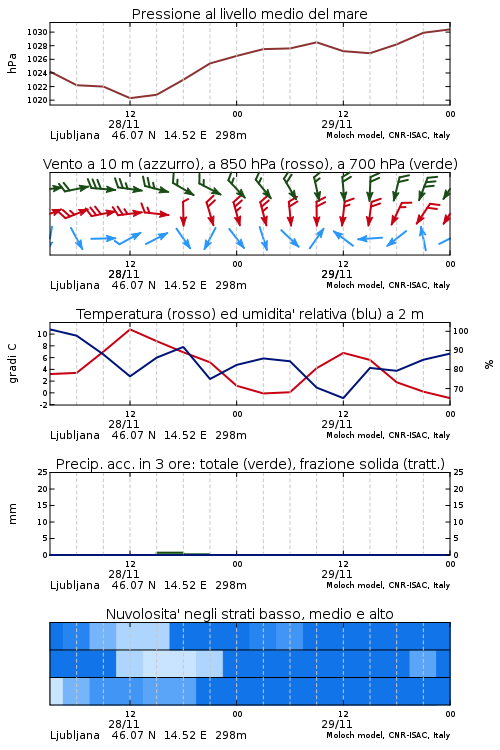 Pressione al livello medio del mare

hPa

1030
1028
1026
1024
1022
1020

12
28/11
00
12
29/11
00

Ljubljana 46.07 N 14.52 E 298m
Moloch model, CNR-ISAC, Italy

Vento a 10 m (azzurro), a 850 hPa (rosso), a 700 hPa (verde)

12
28/11
00
12
29/11
00

Ljubljana 46.07 N 14.52 E 298m
Moloch model, CNR-ISAC, Italy

Temperatura (rosso) ed umidita' relativa (blu) a 2 m

gradi C

10
8
6
4
2
0
-2

100
90
80
70

%

12
28/11
00
12
29/11
00

Ljubljana 46.07 N 14.52 E 298m
Moloch model, CNR-ISAC, Italy

Precip. acc. in 3 ore: totale (verde), frazione solida (tratt.)

mm

25
20
15
10
5
0

25
20
15
10
5
0

12
28/11
00
12
29/11
00

Ljubljana 46.07 N 14.52 E 298m
Moloch model, CNR-ISAC, Italy

Nuvolosita' negli strati basso, medio e alto

12
28/11
00
12
29/11
00

Ljubljana 46.07 N 14.52 E 298m
Moloch model, CNR-ISAC, Italy